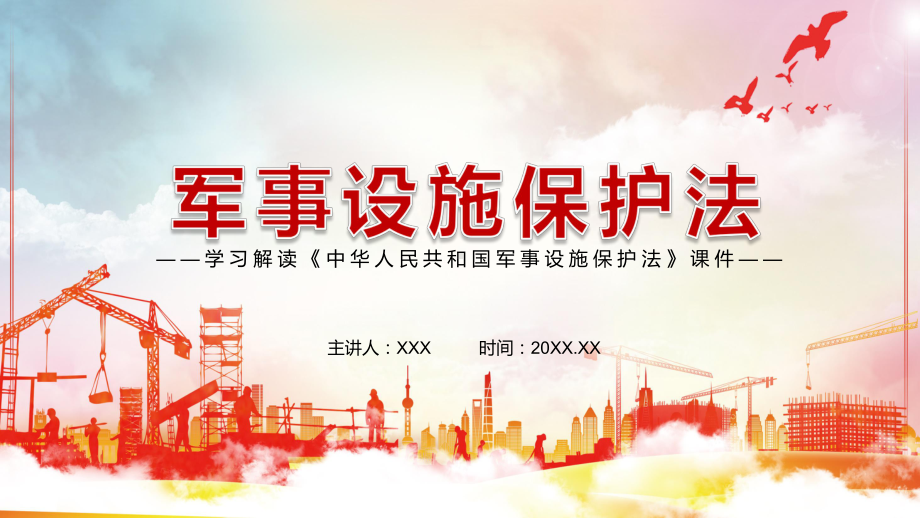 军事设施保护法

——学习解读《中华人民共和国军事设施保护法》课件——

主讲人：XXX　　时间：20XX.XX